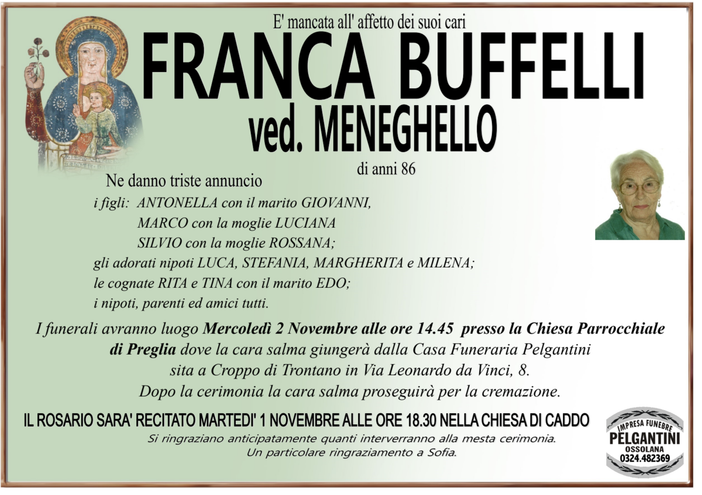 E' mancata all' affetto dei suoi cari

FRANCA BUFFELLI

ved. MENEGHELLO

di anni 86

Ne danno triste annuncio

i figli: ANTONELLA con il marito GIOVANNI,
MARCO con la moglie LUCIANA
SILVIO con la moglie ROSSANA;
gli adorati nipoti LUCA, STEFANIA, MARGHERITA e MILENA;
le cognate RITA e TINA con il marito EDO;
i nipoti, parenti ed amici tutti.

I funerali avranno luogo Mercoledì 2 Novembre alle ore 14.45 presso la Chiesa Parrocchiale di Preglia dove la cara salma giungerà dalla Casa Funeraria Pelgantini sita a Croppo di Trontano in Via Leonardo da Vinci, 8.
Dopo la cerimonia la cara salma proseguirà per la cremazione.

IL ROSARIO SARA' RECITATO MARTEDI' 1 NOVEMBRE ALLE ORE 18.30 NELLA CHIESA DI CADDO

Si ringraziano anticipatamente quanti interverranno alla mesta cerimonia.
Un particolare ringraziamento a Sofia.

IMPRESA FUNEBRE
PELGANTINI
OSSOLANA
0324.482369